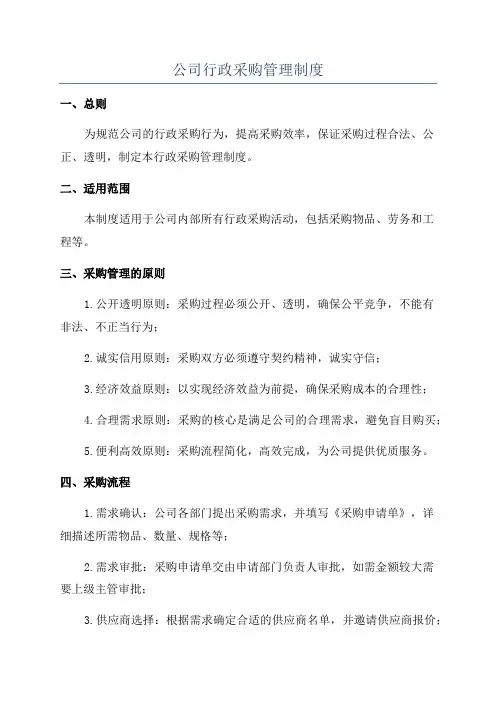 公司行政采购管理制度

一、总则

为规范公司的行政采购行为，提高采购效率，保证采购过程合法、公正、透明，制定本行政采购管理制度。

二、适用范围

本制度适用于公司内部所有行政采购活动，包括采购物品、劳务和工程等。

三、采购管理的原则

1.公开透明原则：采购过程必须公开、透明，确保公平竞争，不能有非法、不正当行为；

2.诚实信用原则：采购双方必须遵守契约精神，诚实守信；

3.经济效益原则：以实现经济效益为前提，确保采购成本的合理性；

4.合理需求原则：采购的核心是满足公司的合理需求，避免盲目购买；

5.便利高效原则：采购流程简化，高效完成，为公司提供优质服务。

四、采购流程

1.需求确认：公司各部门提出采购需求，并填写《采购申请单》，详细描述所需物品、数量、规格等；

2.需求审批：采购申请单交由申请部门负责人审批，如需金额较大需要上级主管审批；

3.供应商选择：根据需求确定合适的供应商名单，并邀请供应商报价；